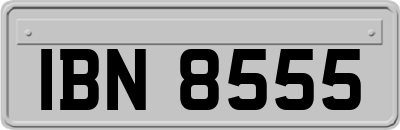 IBN 8555